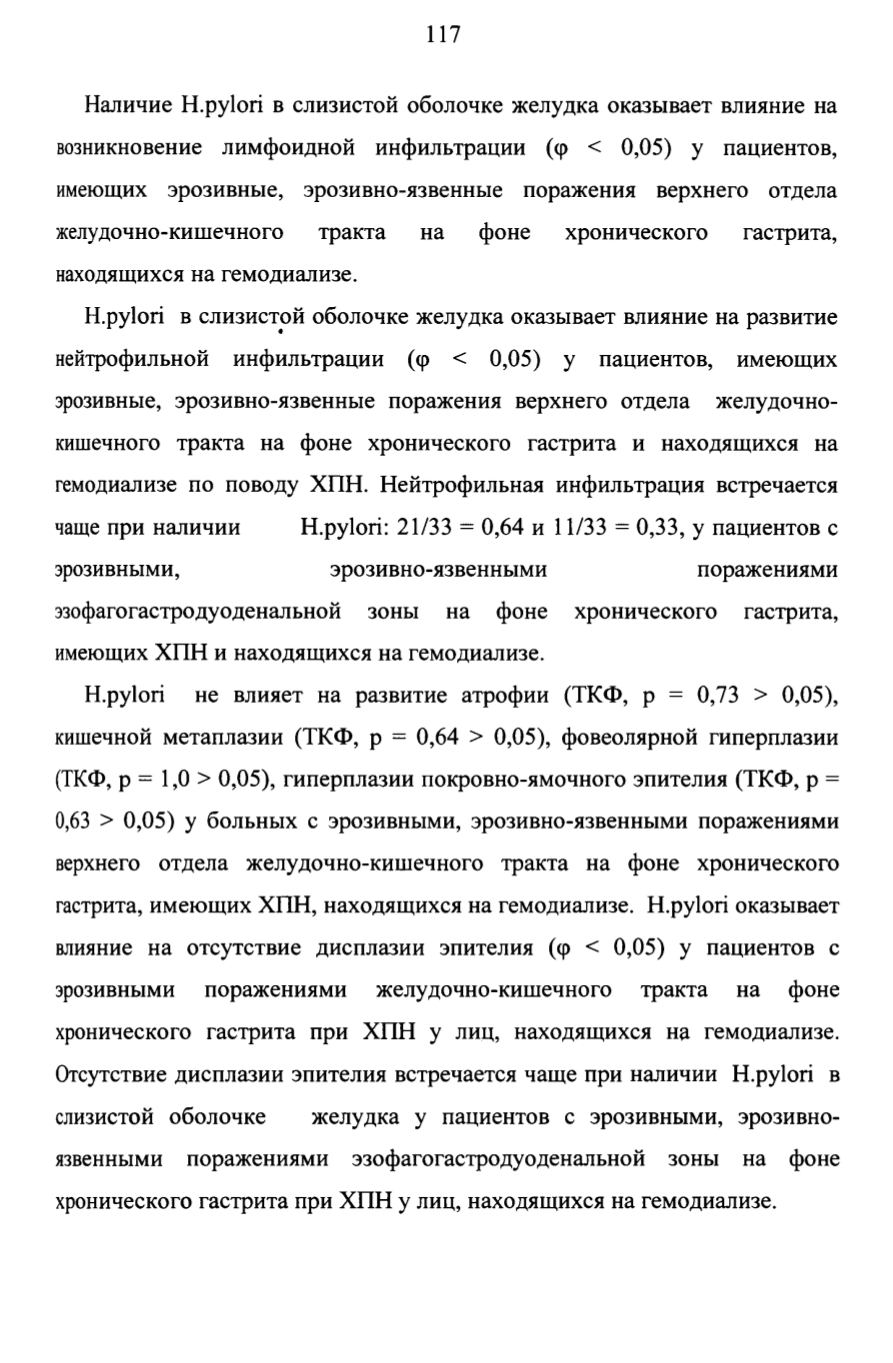 117

Наличие H.pylori в слизистой оболочке желудка оказывает влияние на возникновение лимфоидной инфильтрации ($\varphi < 0,05$) у пациентов, имеющих эрозивные, эрозивно-язвенные поражения верхнего отдела желудочно-кишечного тракта на фоне хронического гастрита, находящихся на гемодиализе.

H.pylori в слизистой оболочке желудка оказывает влияние на развитие нейтрофильной инфильтрации ($\varphi < 0,05$) у пациентов, имеющих эрозивные, эрозивно-язвенные поражения верхнего отдела желудочно-кишечного тракта на фоне хронического гастрита и находящихся на гемодиализе по поводу ХПН. Нейтрофильная инфильтрация встречается чаще при наличии H.pylori: $21/33 = 0,64$ и $11/33 = 0,33$, у пациентов с эрозивными, эрозивно-язвенными поражениями эзофагогастродуоденальной зоны на фоне хронического гастрита, имеющих ХПН и находящихся на гемодиализе.

H.pylori не влияет на развитие атрофии (ТКФ, $p = 0,73 > 0,05$), кишечной метаплазии (ТКФ, $p = 0,64 > 0,05$), фовеолярной гиперплазии (ТКФ, $p = 1,0 > 0,05$), гиперплазии покровно-ямочного эпителия (ТКФ, $p = 0,63 > 0,05$) у больных с эрозивными, эрозивно-язвенными поражениями верхнего отдела желудочно-кишечного тракта на фоне хронического гастрита, имеющих ХПН, находящихся на гемодиализе. H.pylori оказывает влияние на отсутствие дисплазии эпителия ($\varphi < 0,05$) у пациентов с эрозивными поражениями желудочно-кишечного тракта на фоне хронического гастрита при ХПН у лиц, находящихся на гемодиализе. Отсутствие дисплазии эпителия встречается чаще при наличии H.pylori в слизистой оболочке желудка у пациентов с эрозивными, эрозивно-язвенными поражениями эзофагогастродуоденальной зоны на фоне хронического гастрита при ХПН у лиц, находящихся на гемодиализе.